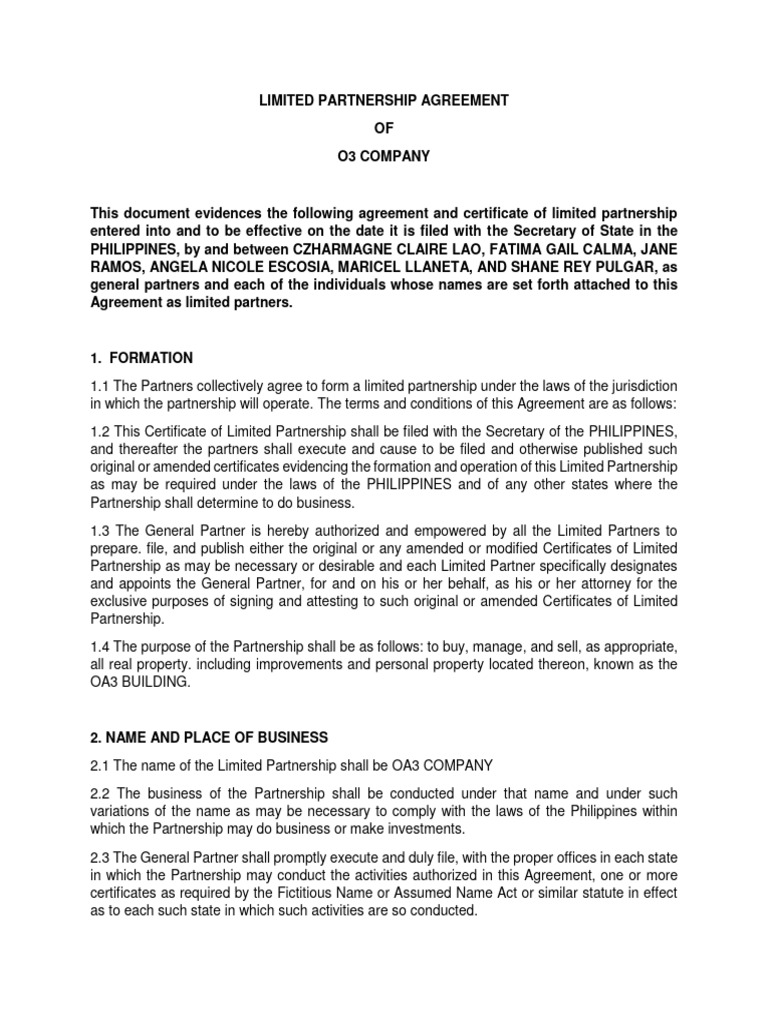 LIMITED PARTNERSHIP AGREEMENT

OF

O3 COMPANY

This document evidences the following agreement and certificate of limited partnership entered into and to be effective on the date it is filed with the Secretary of State in the PHILIPPINES, by and between CZHARMAGNE CLAIRE LAO, FATIMA GAIL CALMA, JANE RAMOS, ANGELA NICOLE ESCOSIA, MARICEL LLANETA, AND SHANE REY PULGAR, as general partners and each of the individuals whose names are set forth attached to this Agreement as limited partners.

1. FORMATION

1.1 The Partners collectively agree to form a limited partnership under the laws of the jurisdiction in which the partnership will operate. The terms and conditions of this Agreement are as follows:

1.2 This Certificate of Limited Partnership shall be filed with the Secretary of the PHILIPPINES, and thereafter the partners shall execute and cause to be filed and otherwise published such original or amended certificates evidencing the formation and operation of this Limited Partnership as may be required under the laws of the PHILIPPINES and of any other states where the Partnership shall determine to do business.

1.3 The General Partner is hereby authorized and empowered by all the Limited Partners to prepare. file, and publish either the original or any amended or modified Certificates of Limited Partnership as may be necessary or desirable and each Limited Partner specifically designates and appoints the General Partner, for and on his or her behalf, as his or her attorney for the exclusive purposes of signing and attesting to such original or amended Certificates of Limited Partnership.

1.4 The purpose of the Partnership shall be as follows: to buy, manage, and sell, as appropriate, all real property. including improvements and personal property located thereon, known as the OA3 BUILDING.

2. NAME AND PLACE OF BUSINESS

2.1 The name of the Limited Partnership shall be OA3 COMPANY

2.2 The business of the Partnership shall be conducted under that name and under such variations of the name as may be necessary to comply with the laws of the Philippines within which the Partnership may do business or make investments.

2.3 The General Partner shall promptly execute and duly file, with the proper offices in each state in which the Partnership may conduct the activities authorized in this Agreement, one or more certificates as required by the Fictitious Name or Assumed Name Act or similar statute in effect as to each such state in which such activities are so conducted.